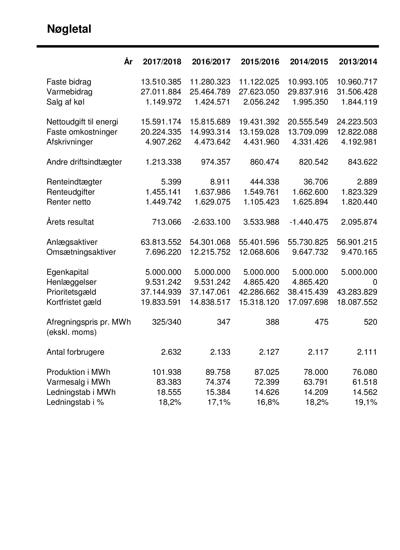 Nøgletal

| År | 2017/2018 | 2016/2017 | 2015/2016 | 2014/2015 | 2013/2014 |
|---|---|---|---|---|---|
| Faste bidrag | 13.510.385 | 11.280.323 | 11.122.025 | 10.993.105 | 10.960.717 |
| Varmebidrag | 27.011.884 | 25.464.789 | 27.623.050 | 29.837.916 | 31.506.428 |
| Salg af køl | 1.149.972 | 1.424.571 | 2.056.242 | 1.995.350 | 1.844.119 |
| Nettoudgift til energi | 15.591.174 | 15.815.689 | 19.431.392 | 20.555.549 | 24.223.503 |
| Faste omkostninger | 20.224.335 | 14.993.314 | 13.159.028 | 13.709.099 | 12.822.088 |
| Afskrivninger | 4.907.262 | 4.473.642 | 4.431.960 | 4.331.426 | 4.192.981 |
| Andre driftsindtægter | 1.213.338 | 974.357 | 860.474 | 820.542 | 843.622 |
| Renteindtægter | 5.399 | 8.911 | 444.338 | 36.706 | 2.889 |
| Renteudgifter | 1.455.141 | 1.637.986 | 1.549.761 | 1.662.600 | 1.823.329 |
| Renter netto | 1.449.742 | 1.629.075 | 1.105.423 | 1.625.894 | 1.820.440 |
| Årets resultat | 713.066 | -2.633.100 | 3.533.988 | -1.440.475 | 2.095.874 |
| Anlægsaktiver | 63.813.552 | 54.301.068 | 55.401.596 | 55.730.825 | 56.901.215 |
| Omsætningsaktiver | 7.696.220 | 12.215.752 | 12.068.606 | 9.647.732 | 9.470.165 |
| Egenkapital | 5.000.000 | 5.000.000 | 5.000.000 | 5.000.000 | 5.000.000 |
| Henlæggelser | 9.531.242 | 9.531.242 | 4.865.420 | 4.865.420 | 0 |
| Prioritetsgæld | 37.144.939 | 37.147.061 | 42.286.662 | 38.415.439 | 43.283.829 |
| Kortfristet gæld | 19.833.591 | 14.838.517 | 15.318.120 | 17.097.698 | 18.087.552 |
| Afregningspris pr. MWh (ekskl. moms) | 325/340 | 347 | 388 | 475 | 520 |
| Antal forbrugere | 2.632 | 2.133 | 2.127 | 2.117 | 2.111 |
| Produktion i MWh | 101.938 | 89.758 | 87.025 | 78.000 | 76.080 |
| Varmesalg i MWh | 83.383 | 74.374 | 72.399 | 63.791 | 61.518 |
| Ledningstab i MWh | 18.555 | 15.384 | 14.626 | 14.209 | 14.562 |
| Ledningstab i % | 18,2% | 17,1% | 16,8% | 18,2% | 19,1% |